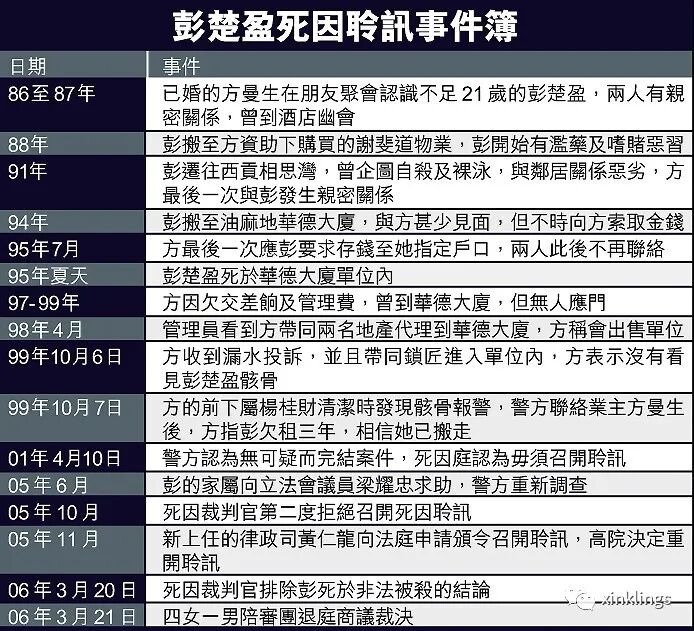 彭楚盈死因聆訊事件簿

| 日期 | 事件 |
|---|---|
| 86至87年 | 已婚的方曼生在朋友聚會認識不足21歲的彭楚盈，兩人有親密關係，曾到酒店幽會 |
| 88年 | 彭搬至方資助下購買的謝斐道物業，彭開始有濫藥及嗜賭惡習 |
| 91年 | 彭遷往西貢相思灣，曾企圖自殺及裸泳，與鄰居關係惡劣，方最後一次與彭發生親密關係 |
| 94年 | 彭搬至油麻地華德大廈，與方甚少見面，但不時向方索取金錢 |
| 95年7月 | 方最後一次應彭要求存錢至她指定戶口，兩人此後不再聯絡 |
| 95年夏天 | 彭楚盈死於華德大廈單位內 |
| 97-99年 | 方因欠交差餉及管理費，曾到華德大廈，但無人應門 |
| 98年4月 | 管理員看到方帶同兩名地產代理到華德大廈，方稱會出售單位 |
| 99年10月6日 | 方收到漏水投訴，並且帶同鎖匠進入單位內，方表示沒有看見彭楚盈骸骨 |
| 99年10月7日 | 方的前下屬楊桂財清潔時發現骸骨報警，警方聯絡業主方曼生後，方指彭欠租三年，相信她已搬走 |
| 01年4月10日 | 警方認為無可疑而完結案件，死因庭認為毋須召開聆訊 |
| 05年6月 | 彭的家屬向立法會議員梁耀忠求助，警方重新調查 |
| 05年10月 | 死因裁判官第二度拒絕召開死因聆訊 |
| 05年11月 | 新上任的律政司黃仁龍向法庭申請頒令召開聆訊，高院決定重開聆訊 |
| 06年3月20日 | 死因裁判官排除彭死於非法被殺的結論 |
| 06年3月21日 | 四女一男陪審團退庭商議裁決 |

xinklings